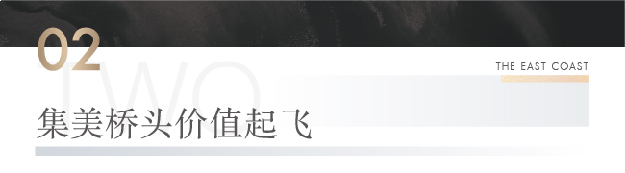 02
TWO
THE EAST COAST
集美桥头价值起飞